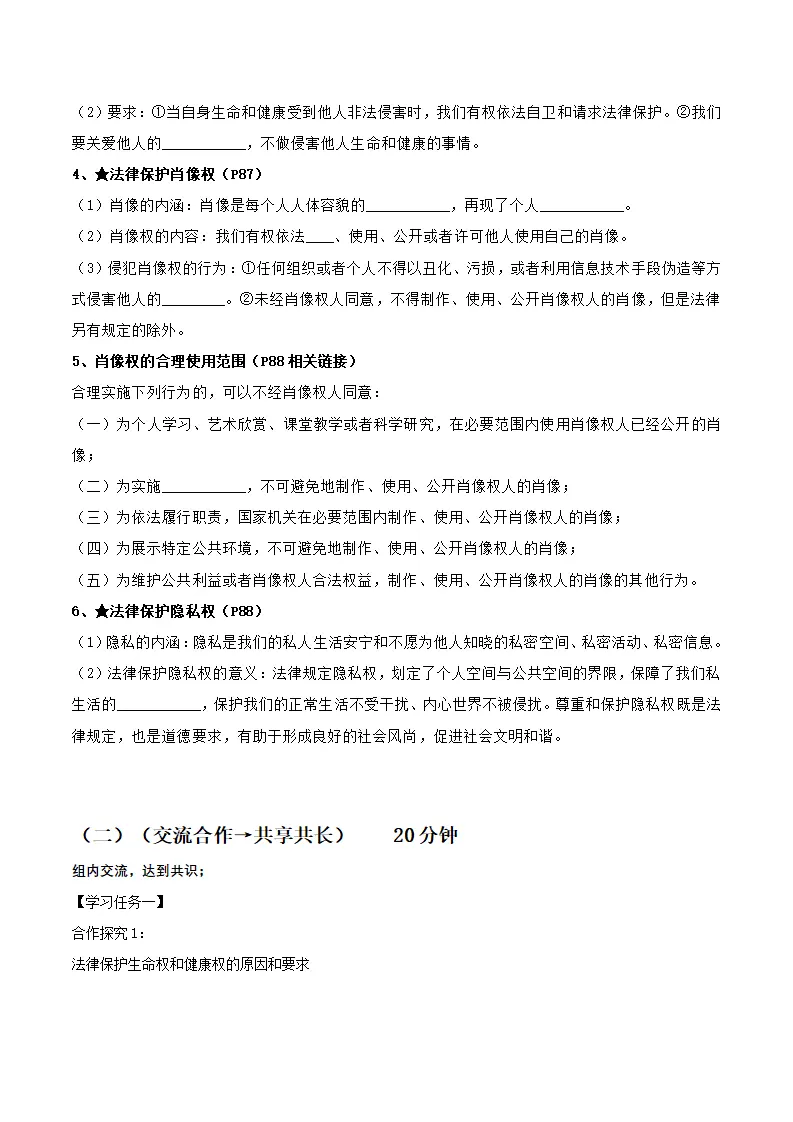 （2）要求：①当自身生命和健康受到他人非法侵害时，我们有权依法自卫和请求法律保护。②我们要关爱他人的____，不做侵害他人生命和健康的事情。

4、★法律保护肖像权（P87）

（1）肖像的内涵：肖像是每个人人体容貌的____，再现了个人____。

（2）肖像权的内容：我们有权依法____、使用、公开或者许可他人使用自己的肖像。

（3）侵犯肖像权的行为：①任何组织或者个人不得以丑化、污损，或者利用信息技术手段伪造等方式侵害他人的____。②未经肖像权人同意，不得制作、使用、公开肖像权人的肖像，但是法律另有规定的除外。

5、肖像权的合理使用范围（P88相关链接）

合理实施下列行为的，可以不经肖像权人同意：

（一）为个人学习、艺术欣赏、课堂教学或者科学研究，在必要范围内使用肖像权人已经公开的肖像；

（二）为实施____，不可避免地制作、使用、公开肖像权人的肖像；

（三）为依法履行职责，国家机关在必要范围内制作、使用、公开肖像权人的肖像；

（四）为展示特定公共环境，不可避免地制作、使用、公开肖像权人的肖像；

（五）为维护公共利益或者肖像权人合法权益，制作、使用、公开肖像权人的肖像的其他行为。

6、★法律保护隐私权（P88）

（1）隐私的内涵：隐私是我们的私人生活安宁和不愿为他人知晓的私密空间、私密活动、私密信息。

（2）法律保护隐私权的意义：法律规定隐私权，划定了个人空间与公共空间的界限，保障了我们私生活的____，保护我们的正常生活不受干扰、内心世界不被侵扰。尊重和保护隐私权既是法律规定，也是道德要求，有助于形成良好的社会风尚，促进社会文明和谐。

（二）（交流合作→共享共长） 20分钟

组内交流，达到共识；

【学习任务一】

合作探究1：

法律保护生命权和健康权的原因和要求